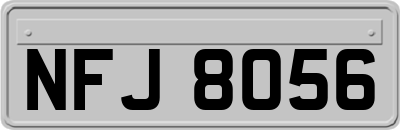 NFJ 8056